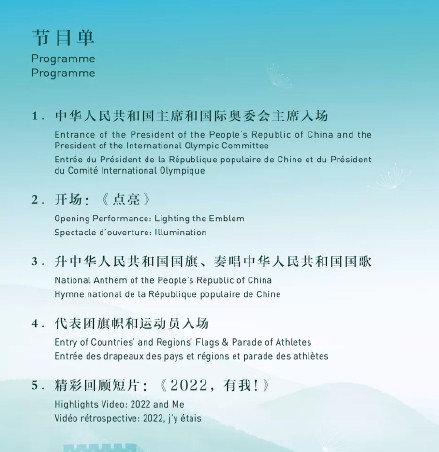 节目单
Programme
Programme

1.中华人民共和国主席和国际奥委会主席入场
Entrance of the President of the People's Republic of China and the President of the International Olympic Committee
Entrée du Président de la République populaire de Chine et du Président du Comité International Olympique

2.开场：《点亮》
Opening Performance: Lighting the Emblem
Spectacle d'ouverture: Illumination

3.升中华人民共和国国旗、奏唱中华人民共和国国歌
National Anthem of the People's Republic of China
Hymne national de la République populaire de Chine

4.代表团旗帜和运动员入场
Entry of Countries' and Regions' Flags & Parade of Athletes
Entrée des drapeaux des pays et régions et parade des athlètes

5.精彩回顾短片：《2022，有我！》
Highlights Video: 2022 and Me
Vidéo rétrospective: 2022, j'y étais